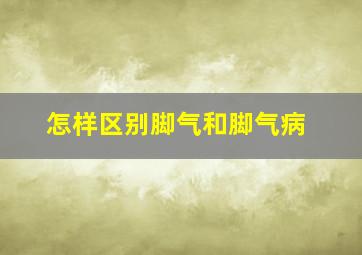 怎样区别脚气和脚气病